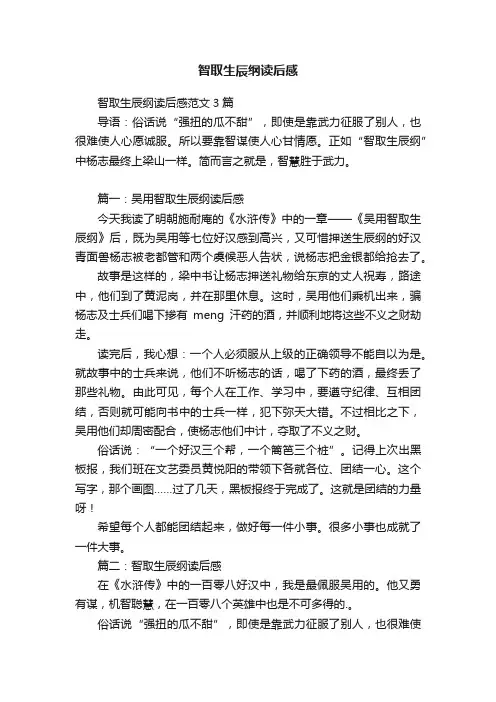 智取生辰纲读后感

智取生辰纲读后感范文 3 篇

导语：俗话说“强扭的瓜不甜”，即使是靠武力征服了别人，也很难使人心愿诚服。所以要靠智谋使人心甘情愿。正如“智取生辰纲”中杨志最终上梁山一样。简而言之就是，智慧胜于武力。

篇一：吴用智取生辰纲读后感

今天我读了明朝施耐庵的《水浒传》中的一章——《吴用智取生辰纲》后，既为吴用等七位好汉感到高兴，又可惜押送生辰纲的好汉青面兽杨志被老都管和两个虞候恶人告状，说杨志把金银都给抢去了。

故事是这样的，梁中书让杨志押送礼物给东京的丈人祝寿，路途中，他们到了黄泥岗，并在那里休息。这时，吴用他们乘机出来，骗杨志及士兵们喝下掺有 meng 汗药的酒，并顺利地将这些不义之财劫走。

读完后，我心想：一个人必须服从上级的正确领导不能自以为是。就故事中的士兵来说，他们不听杨志的话，喝了下药的酒，最终丢了那些礼物。由此可见，每个人在工作、学习中，要遵守纪律、互相团结，否则就可能向书中的士兵一样，犯下弥天大错。不过相比之下，吴用他们却周密配合，使杨志他们中计，夺取了不义之财。

俗话说：“一个好汉三个帮，一个篱笆三个桩”。记得上次出黑板报，我们班在文艺委员黄悦阳的带领下各就各位、团结一心。这个写字，那个画图……过了几天，黑板报终于完成了。这就是团结的力量呀！

希望每个人都能团结起来，做好每一件小事。很多小事也成就了一件大事。

篇二：智取生辰纲读后感

在《水浒传》中的一百零八好汉中，我是最佩服吴用的。他又勇有谋，机智聪慧，在一百零八个英雄中也是不可多得的.。

俗话说“强扭的瓜不甜”，即使是靠武力征服了别人，也很难使